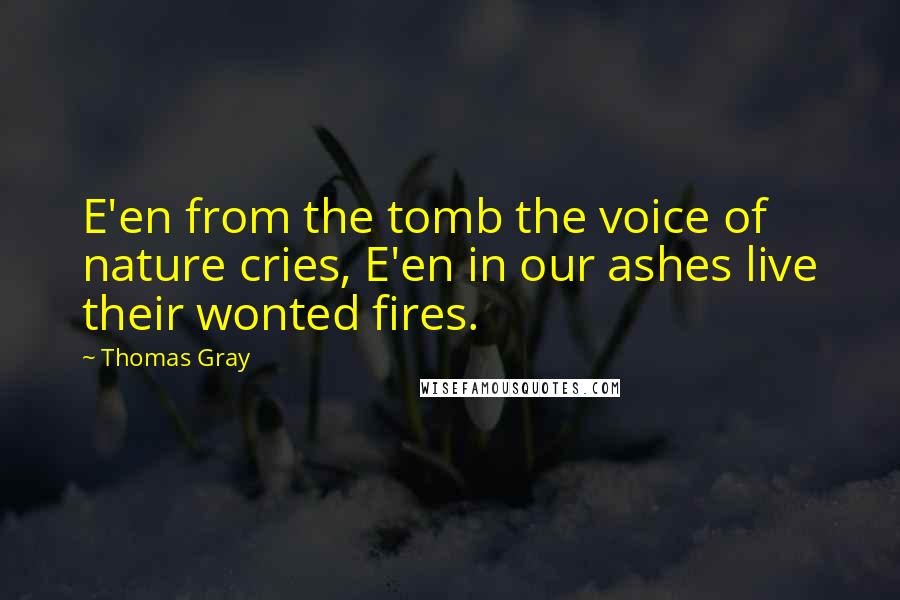 E'en from the tomb the voice of nature cries, E'en in our ashes live their wonted fires.

~ Thomas Gray

WISEFAMOUSQUOTES.COM